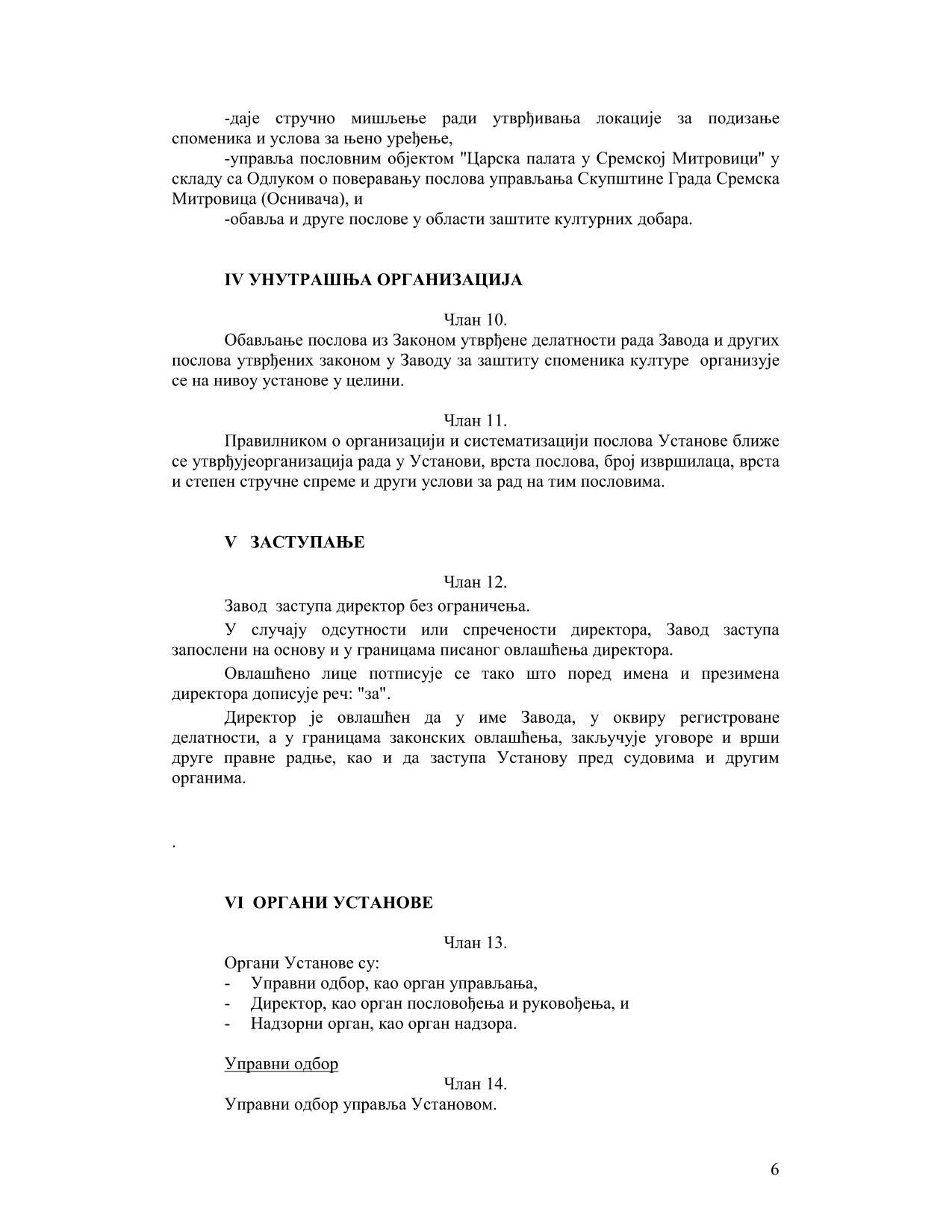 -даје стручно мишљење ради утврђивања локације за подизање споменика и услова за њено уређење,

-управља пословним објектом "Царска палата у Сремској Митровици" у складу са Одлуком о поверавању послова управљања Скупштине Града Сремска Митровица (Оснивача), и

-обавља и друге послове у области заштите културних добара.

IV УНУТРАШЊА ОРГАНИЗАЦИЈА

Члан 10.

Обављање послова из Законом утврђене делатности рада Завода и других послова утврђених законом у Заводу за заштиту споменика културе организује се на нивоу установе у целини.

Члан 11.

Правилником о организацији и систематизацији послова Установе ближе се утврђујеорганизација рада у Установи, врста послова, број извршилаца, врста и степен стручне спреме и други услови за рад на тим пословима.

V ЗАСТУПАЊЕ

Члан 12.

Завод заступа директор без ограничења.

У случају одсутности или спречености директора, Завод заступа запослени на основу и у границама писаног овлашћења директора.

Овлашћено лице потписује се тако што поред имена и презимена директора дописује реч: "за".

Директор је овлашћен да у име Завода, у оквиру регистроване делатности, а у границама законских овлашћења, закључује уговоре и врши друге правне радње, као и да заступа Установу пред судовима и другим органима.

.

VI ОРГАНИ УСТАНОВЕ

Члан 13.

Органи Установе су:
- Управни одбор, као орган управљања,
- Директор, као орган пословођења и руковођења, и
- Надзорни орган, као орган надзора.

Управни одбор

Члан 14.

Управни одбор управља Установом.

6